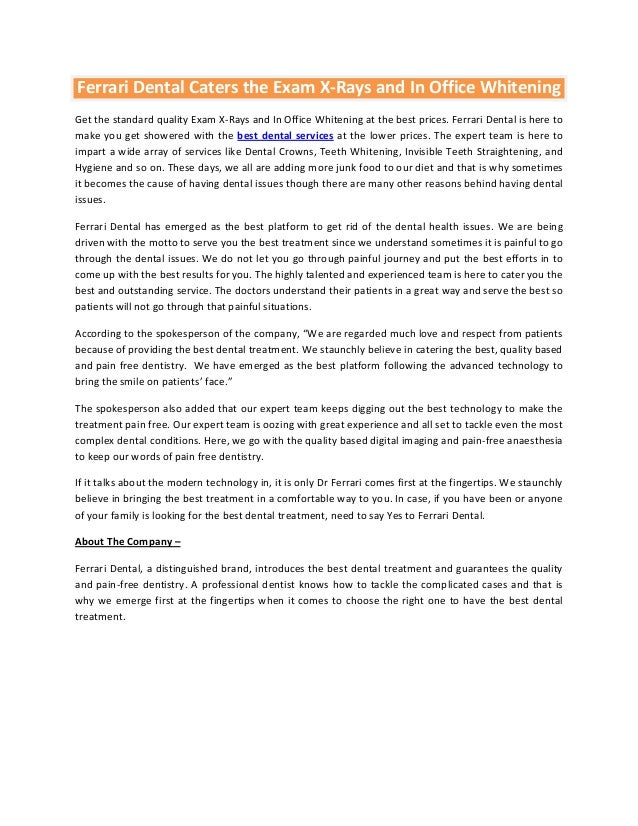 Ferrari Dental Caters the Exam X-Rays and In Office Whitening

Get the standard quality Exam X-Rays and In Office Whitening at the best prices. Ferrari Dental is here to make you get showered with the best dental services at the lower prices. The expert team is here to impart a wide array of services like Dental Crowns, Teeth Whitening, Invisible Teeth Straightening, and Hygiene and so on. These days, we all are adding more junk food to our diet and that is why sometimes it becomes the cause of having dental issues though there are many other reasons behind having dental issues.

Ferrari Dental has emerged as the best platform to get rid of the dental health issues. We are being driven with the motto to serve you the best treatment since we understand sometimes it is painful to go through the dental issues. We do not let you go through painful journey and put the best efforts in to come up with the best results for you. The highly talented and experienced team is here to cater you the best and outstanding service. The doctors understand their patients in a great way and serve the best so patients will not go through that painful situations.

According to the spokesperson of the company, "We are regarded much love and respect from patients because of providing the best dental treatment. We staunchly believe in catering the best, quality based and pain free dentistry. We have emerged as the best platform following the advanced technology to bring the smile on patients' face."

The spokesperson also added that our expert team keeps digging out the best technology to make the treatment pain free. Our expert team is oozing with great experience and all set to tackle even the most complex dental conditions. Here, we go with the quality based digital imaging and pain-free anaesthesia to keep our words of pain free dentistry.

If it talks about the modern technology in, it is only Dr Ferrari comes first at the fingertips. We staunchly believe in bringing the best treatment in a comfortable way to you. In case, if you have been or anyone of your family is looking for the best dental treatment, need to say Yes to Ferrari Dental.

About The Company –

Ferrari Dental, a distinguished brand, introduces the best dental treatment and guarantees the quality and pain-free dentistry. A professional dentist knows how to tackle the complicated cases and that is why we emerge first at the fingertips when it comes to choose the right one to have the best dental treatment.